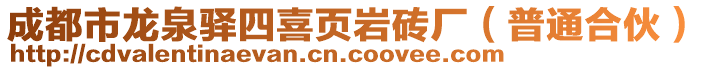 成都市龙泉驿四喜页岩砖厂（普通合伙）
http://cdvalentinaevan.cn.coovee.com